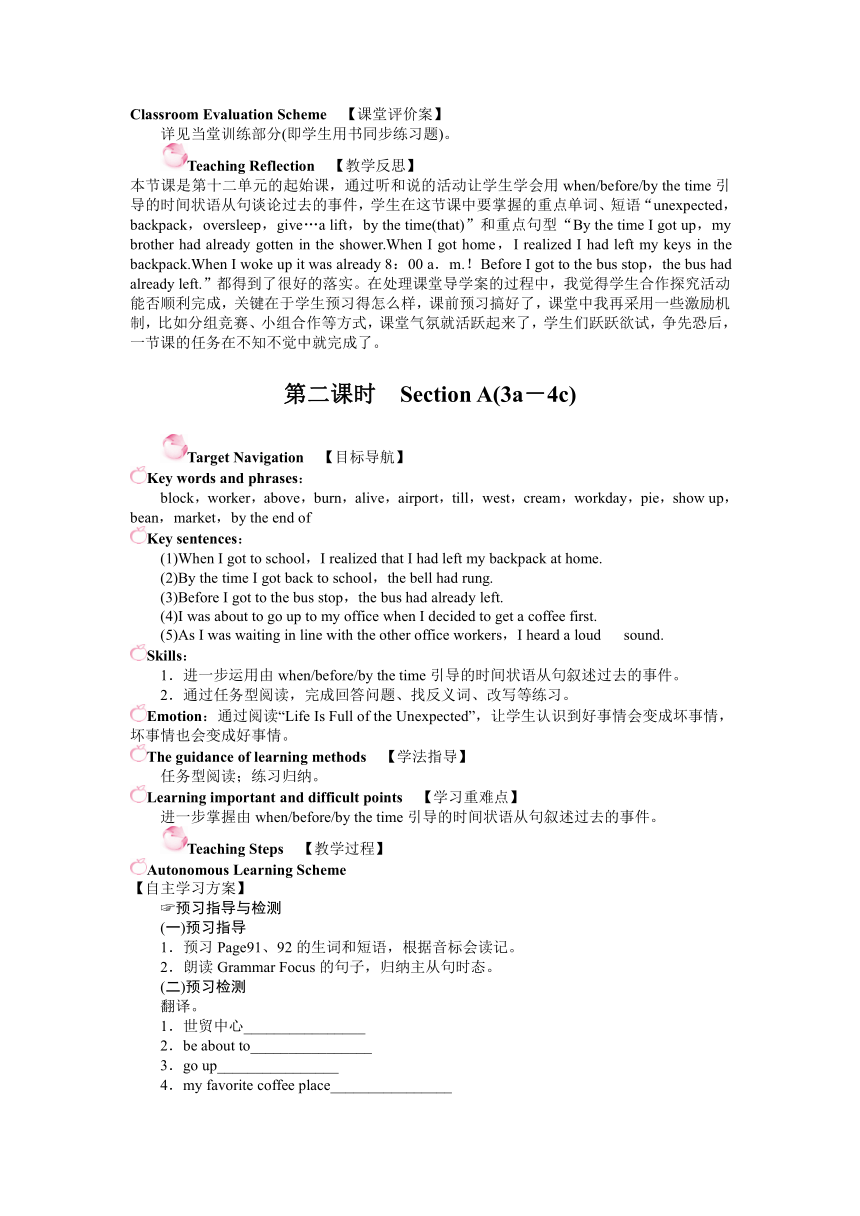 Classroom Evaluation Scheme 【课堂评价案】
详见当堂训练部分(即学生用书同步练习题)。

Teaching Reflection 【教学反思】
本节课是第十二单元的起始课，通过听和说的活动让学生学会用 when/before/by the time 引导的时间状语从句谈论过去的事件，学生在这节课中要掌握的重点单词、短语“unexpected，backpack，oversleep，give…a lift，by the time(that)”和重点句型“By the time I got up，my brother had already gotten in the shower.When I got home，I realized I had left my keys in the backpack.When I woke up it was already 8：00 a．m.！Before I got to the bus stop，the bus had already left.”都得到了很好的落实。在处理课堂导学案的过程中，我觉得学生合作探究活动能否顺利完成，关键在于学生预习得怎么样，课前预习搞好了，课堂中我再采用一些激励机制，比如分组竞赛、小组合作等方式，课堂气氛就活跃起来了，学生们跃跃欲试，争先恐后，一节课的任务在不知不觉中就完成了。

第二课时 Section A(3a－4c)

Target Navigation 【目标导航】
Key words and phrases：
block，worker，above，burn，alive，airport，till，west，cream，workday，pie，show up，bean，market，by the end of
Key sentences：
(1)When I got to school，I realized that I had left my backpack at home.
(2)By the time I got back to school，the bell had rung.
(3)Before I got to the bus stop，the bus had already left.
(4)I was about to go up to my office when I decided to get a coffee first.
(5)As I was waiting in line with the other office workers，I heard a loud sound.
Skills：
1．进一步运用由 when/before/by the time 引导的时间状语从句叙述过去的事件。
2．通过任务型阅读，完成回答问题、找反义词、改写等练习。
Emotion：通过阅读“Life Is Full of the Unexpected”，让学生认识到好事情会变成坏事情，坏事情也会变成好事情。
The guidance of learning methods 【学法指导】
任务型阅读；练习归纳。
Learning important and difficult points 【学习重难点】
进一步掌握由 when/before/by the time 引导的时间状语从句叙述过去的事件。

Teaching Steps 【教学过程】
Autonomous Learning Scheme
【自主学习方案】
☞预习指导与检测
(一)预习指导
1．预习 Page91、92 的生词和短语，根据音标会读记。
2．朗读 Grammar Focus 的句子，归纳主从句时态。
(二)预习检测
翻译。
1．世贸中心________________
2．be about to________________
3．go up________________
4．my favorite coffee place________________